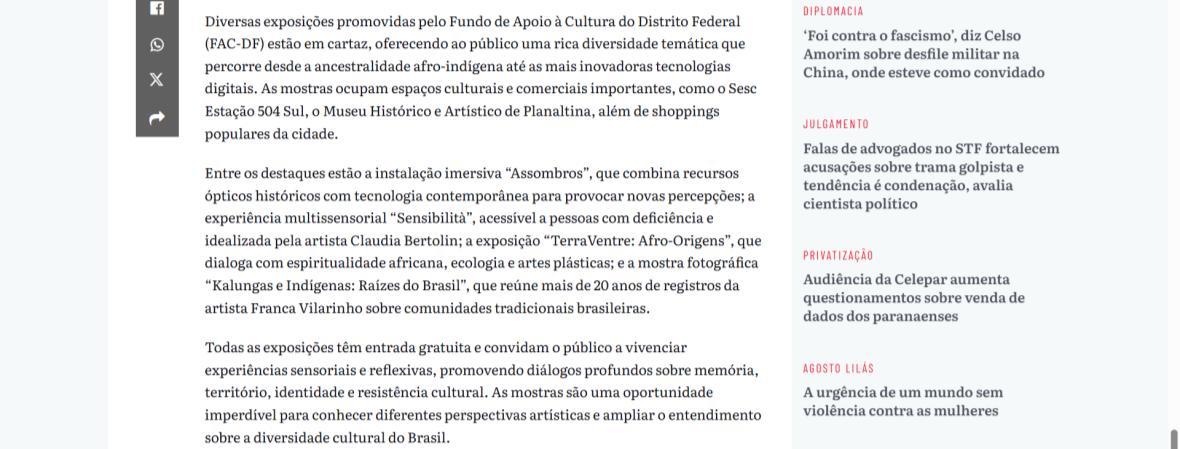 Diversas exposições promovidas pelo Fundo de Apoio à Cultura do Distrito Federal (FAC-DF) estão em cartaz, oferecendo ao público uma rica diversidade temática que percorre desde a ancestralidade afro-indígena até as mais inovadoras tecnologias digitais. As mostras ocupam espaços culturais e comerciais importantes, como o Sesc Estação 504 Sul, o Museu Histórico e Artístico de Planaltina, além de shoppings populares da cidade.

Entre os destaques estão a instalação imersiva “Assombros”, que combina recursos ópticos históricos com tecnologia contemporânea para provocar novas percepções; a experiência multissensorial “Sensibilità”, acessível a pessoas com deficiência e idealizada pela artista Claudia Bertolin; a exposição “TerraVentre: Afro-Origens”, que dialoga com espiritualidade africana, ecologia e artes plásticas; e a mostra fotográfica “Kalungas e Indígenas: Raízes do Brasil”, que reúne mais de 20 anos de registros da artista Franca Vilarinho sobre comunidades tradicionais brasileiras.

Todas as exposições têm entrada gratuita e convidam o público a vivenciar experiências sensoriais e reflexivas, promovendo diálogos profundos sobre memória, território, identidade e resistência cultural. As mostras são uma oportunidade imperdível para conhecer diferentes perspectivas artísticas e ampliar o entendimento sobre a diversidade cultural do Brasil.

DIPLOMACIA
‘Foi contra o fascismo’, diz Celso Amorim sobre desfile militar na China, onde esteve como convidado

JULGAMENTO
Falas de advogados no STF fortalecem acusações sobre trama golpista e tendência é condenação, avalia cientista político

PRIVATIZAÇÃO
Audiência da Celepar aumenta questionamentos sobre venda de dados dos paranaenses

AGOSTO LILÁS
A urgência de um mundo sem violência contra as mulheres